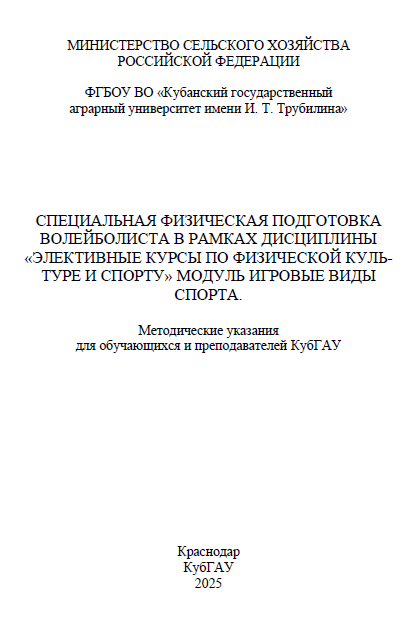 МИНИСТЕРСТВО СЕЛЬСКОГО ХОЗЯЙСТВА
РОССИЙСКОЙ ФЕДЕРАЦИИ

ФГБОУ ВО «Кубанский государственный
аграрный университет имени И. Т. Трубилина»

СПЕЦИАЛЬНАЯ ФИЗИЧЕСКАЯ ПОДГОТОВКА ВОЛЕЙБОЛИСТА В РАМКАХ ДИСЦИПЛИНЫ «ЭЛЕКТИВНЫЕ КУРСЫ ПО ФИЗИЧЕСКОЙ КУЛЬТУРЕ И СПОРТУ» МОДУЛЬ ИГРОВЫЕ ВИДЫ СПОРТА.

Методические указания
для обучающихся и преподавателей КубГАУ

Краснодар
КубГАУ
2025